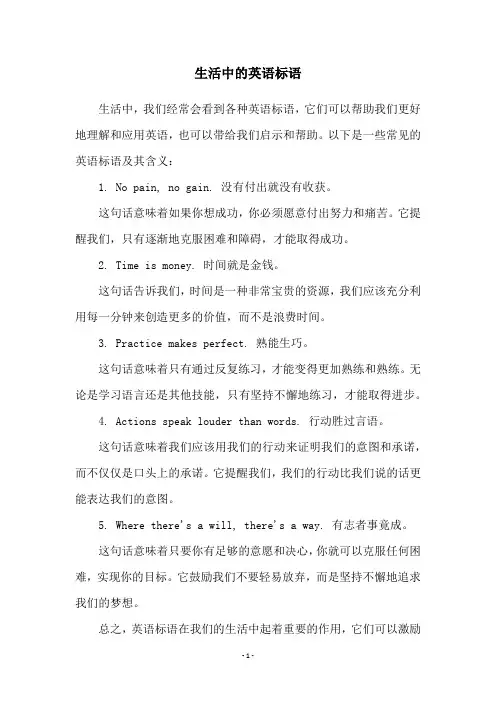 生活中的英语标语

生活中，我们经常会看到各种英语标语，它们可以帮助我们更好地理解和应用英语，也可以带给我们启示和帮助。以下是一些常见的英语标语及其含义：

1. No pain, no gain. 没有付出就没有收获。

这句话意味着如果你想成功，你必须愿意付出努力和痛苦。它提醒我们，只有逐渐地克服困难和障碍，才能取得成功。

2. Time is money. 时间就是金钱。

这句话告诉我们，时间是一种非常宝贵的资源，我们应该充分利用每一分钟来创造更多的价值，而不是浪费时间。

3. Practice makes perfect. 熟能生巧。

这句话意味着只有通过反复练习，才能变得更加熟练和熟练。无论是学习语言还是其他技能，只有坚持不懈地练习，才能取得进步。

4. Actions speak louder than words. 行动胜过言语。

这句话意味着我们应该用我们的行动来证明我们的意图和承诺，而不仅仅是口头上的承诺。它提醒我们，我们的行动比我们说的话更能表达我们的意图。

5. Where there's a will, there's a way. 有志者事竟成。

这句话意味着只要你有足够的意愿和决心，你就可以克服任何困难，实现你的目标。它鼓励我们不要轻易放弃，而是坚持不懈地追求我们的梦想。

总之，英语标语在我们的生活中起着重要的作用，它们可以激励

-1-